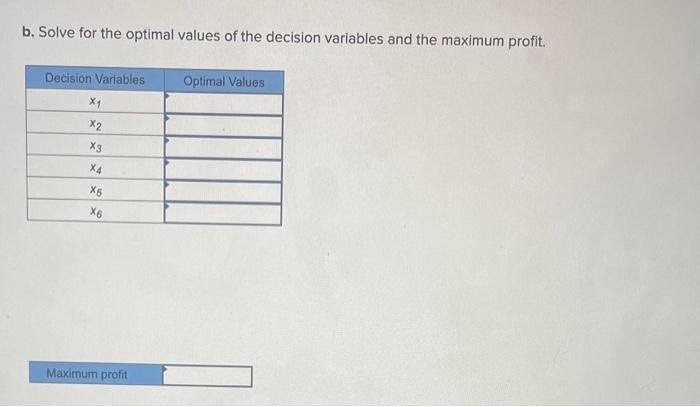 b. Solve for the optimal values of the decision variables and the maximum profit.

| Decision Variables | Optimal Values |
|---|---|
| $x_1$ | |
| $x_2$ | |
| $x_3$ | |
| $x_4$ | |
| $x_5$ | |
| $x_6$ | |

Maximum profit